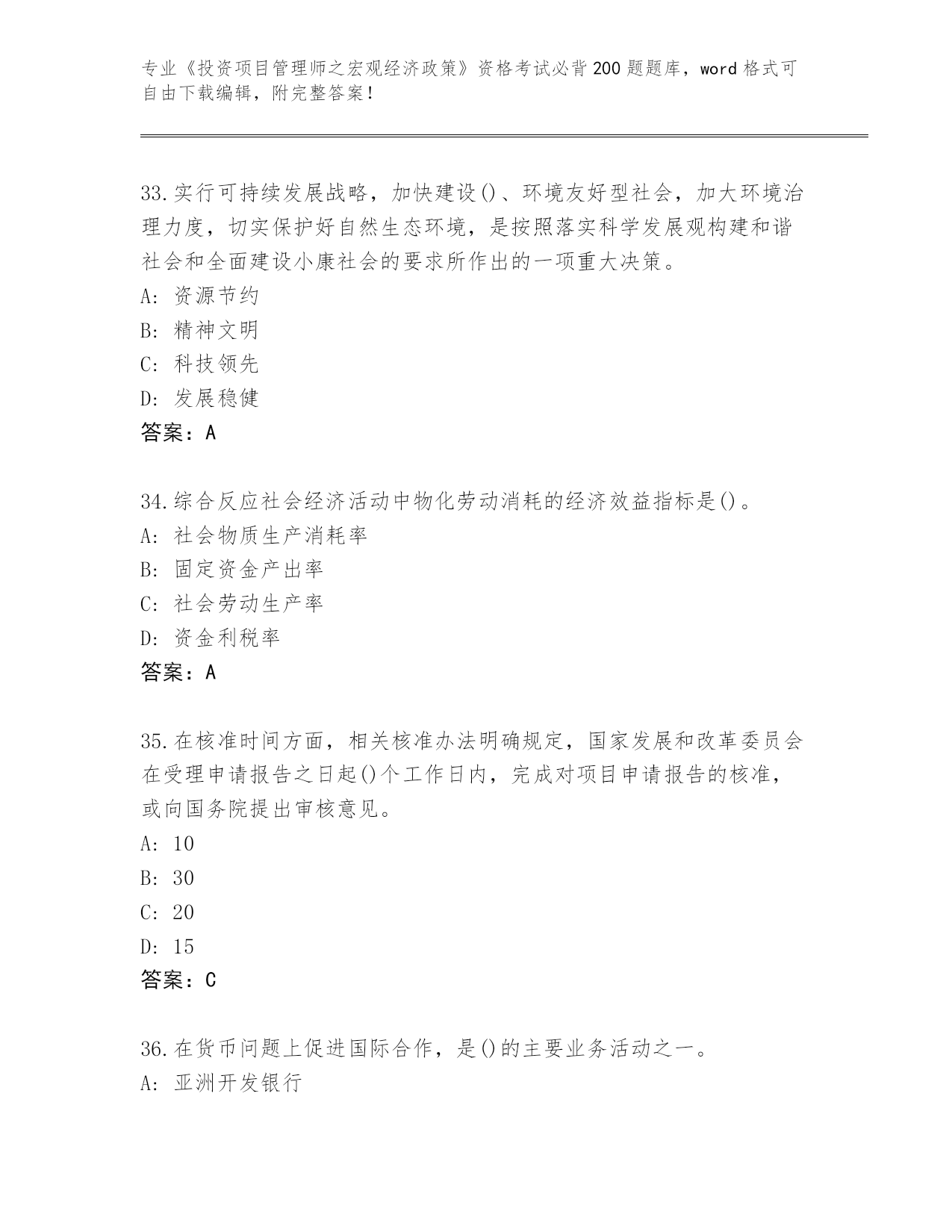 专业《投资项目管理师之宏观经济政策》资格考试必背200题题库，word格式可自由下载编辑，附完整答案！

33.实行可持续发展战略，加快建设()、环境友好型社会，加大环境治理力度，切实保护好自然生态环境，是按照落实科学发展观构建和谐社会和全面建设小康社会的要求所作出的一项重大决策。
A: 资源节约
B: 精神文明
C: 科技领先
D: 发展稳健
答案：A

34.综合反应社会经济活动中物化劳动消耗的经济效益指标是()。
A: 社会物质生产消耗率
B: 固定资金产出率
C: 社会劳动生产率
D: 资金利税率
答案：A

35.在核准时间方面，相关核准办法明确规定，国家发展和改革委员会在受理申请报告之日起()个工作日内，完成对项目申请报告的核准，或向国务院提出审核意见。
A: 10
B: 30
C: 20
D: 15
答案：C

36.在货币问题上促进国际合作，是()的主要业务活动之一。
A: 亚洲开发银行